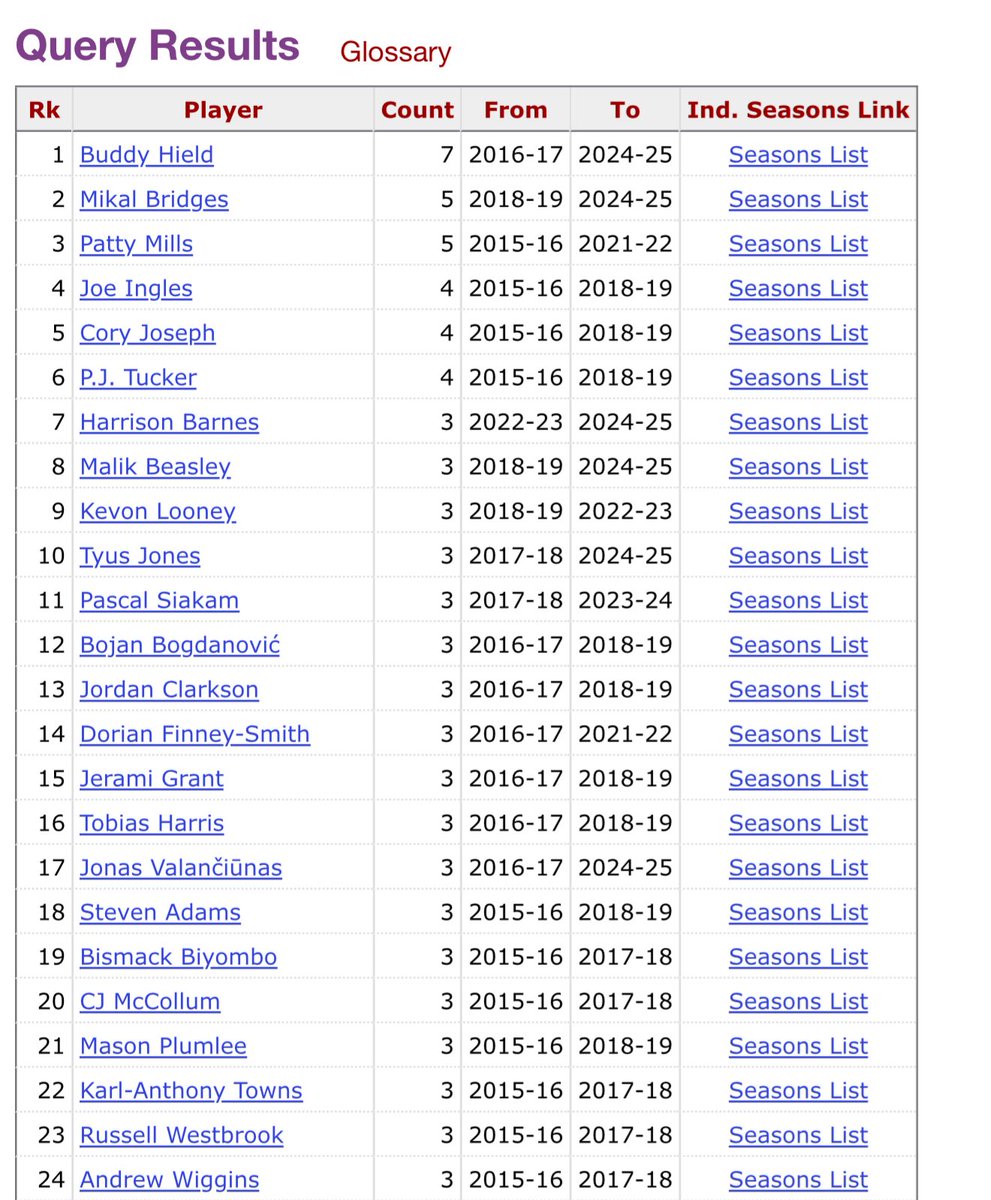 Query Results Glossary

| Rk | Player | Count | From | To | Ind. Seasons Link |
|---|---|---|---|---|---|
| 1 | Buddy Hield | 7 | 2016-17 | 2024-25 | Seasons List |
| 2 | Mikal Bridges | 5 | 2018-19 | 2024-25 | Seasons List |
| 3 | Patty Mills | 5 | 2015-16 | 2021-22 | Seasons List |
| 4 | Joe Ingles | 4 | 2015-16 | 2018-19 | Seasons List |
| 5 | Cory Joseph | 4 | 2015-16 | 2018-19 | Seasons List |
| 6 | P.J. Tucker | 4 | 2015-16 | 2018-19 | Seasons List |
| 7 | Harrison Barnes | 3 | 2022-23 | 2024-25 | Seasons List |
| 8 | Malik Beasley | 3 | 2018-19 | 2024-25 | Seasons List |
| 9 | Kevon Looney | 3 | 2018-19 | 2022-23 | Seasons List |
| 10 | Tyus Jones | 3 | 2017-18 | 2024-25 | Seasons List |
| 11 | Pascal Siakam | 3 | 2017-18 | 2023-24 | Seasons List |
| 12 | Bojan Bogdanović | 3 | 2016-17 | 2018-19 | Seasons List |
| 13 | Jordan Clarkson | 3 | 2016-17 | 2018-19 | Seasons List |
| 14 | Dorian Finney-Smith | 3 | 2016-17 | 2021-22 | Seasons List |
| 15 | Jerami Grant | 3 | 2016-17 | 2018-19 | Seasons List |
| 16 | Tobias Harris | 3 | 2016-17 | 2018-19 | Seasons List |
| 17 | Jonas Valančiūnas | 3 | 2016-17 | 2024-25 | Seasons List |
| 18 | Steven Adams | 3 | 2015-16 | 2018-19 | Seasons List |
| 19 | Bismack Biyombo | 3 | 2015-16 | 2017-18 | Seasons List |
| 20 | CJ McCollum | 3 | 2015-16 | 2017-18 | Seasons List |
| 21 | Mason Plumlee | 3 | 2015-16 | 2018-19 | Seasons List |
| 22 | Karl-Anthony Towns | 3 | 2015-16 | 2017-18 | Seasons List |
| 23 | Russell Westbrook | 3 | 2015-16 | 2017-18 | Seasons List |
| 24 | Andrew Wiggins | 3 | 2015-16 | 2017-18 | Seasons List |